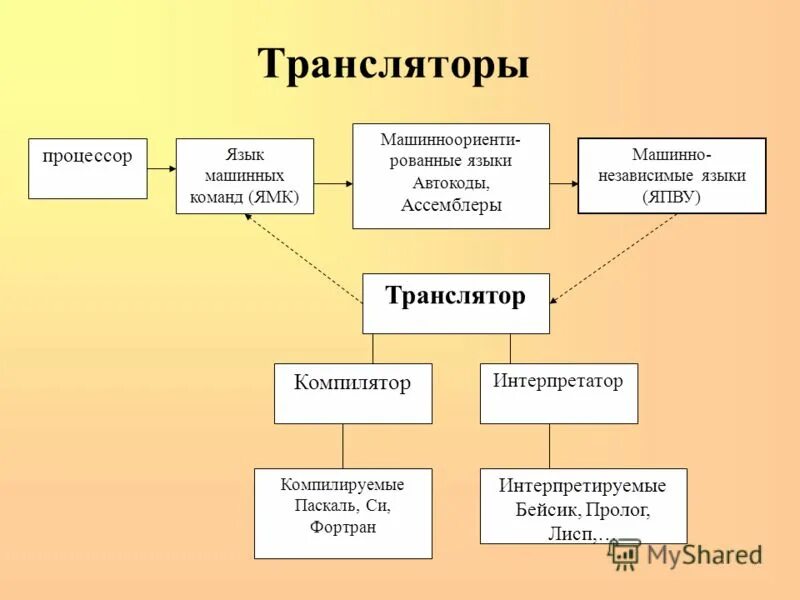 Трансляторы

процессор

Язык машинных команд (ЯМК)

Машинноориентированные языки Автокоды, Ассемблеры

Машинно-независимые языки (ЯПВУ)

Транслятор

Компилятор

Интерпретатор

Компилируемые Паскаль, Си, Фортран

Интерпретируемые Бейсик, Пролог, Лисп,…

MyShared